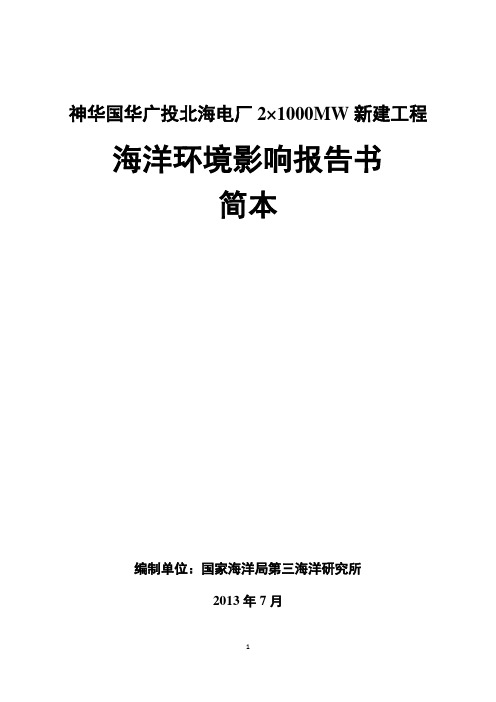 神华国华广投北海电厂 2×1000MW 新建工程

海洋环境影响报告书

简本

编制单位：国家海洋局第三海洋研究所

2013 年 7 月

1